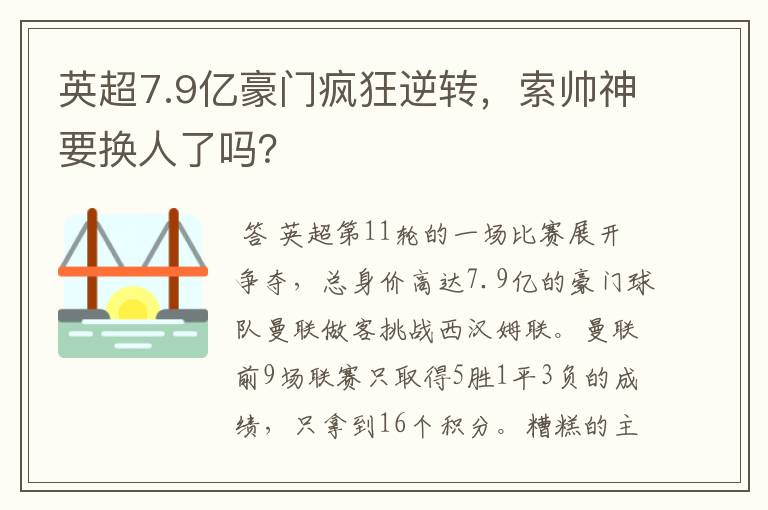 英超7.9亿豪门疯狂逆转，索帅神要换人了吗?

答 英超第11轮的一场比赛展开争夺，总身价高达7.9亿的豪门球队曼联做客挑战西汉姆联。曼联前9场联赛只取得5胜1平3负的成绩，只拿到16个积分。糟糕的主